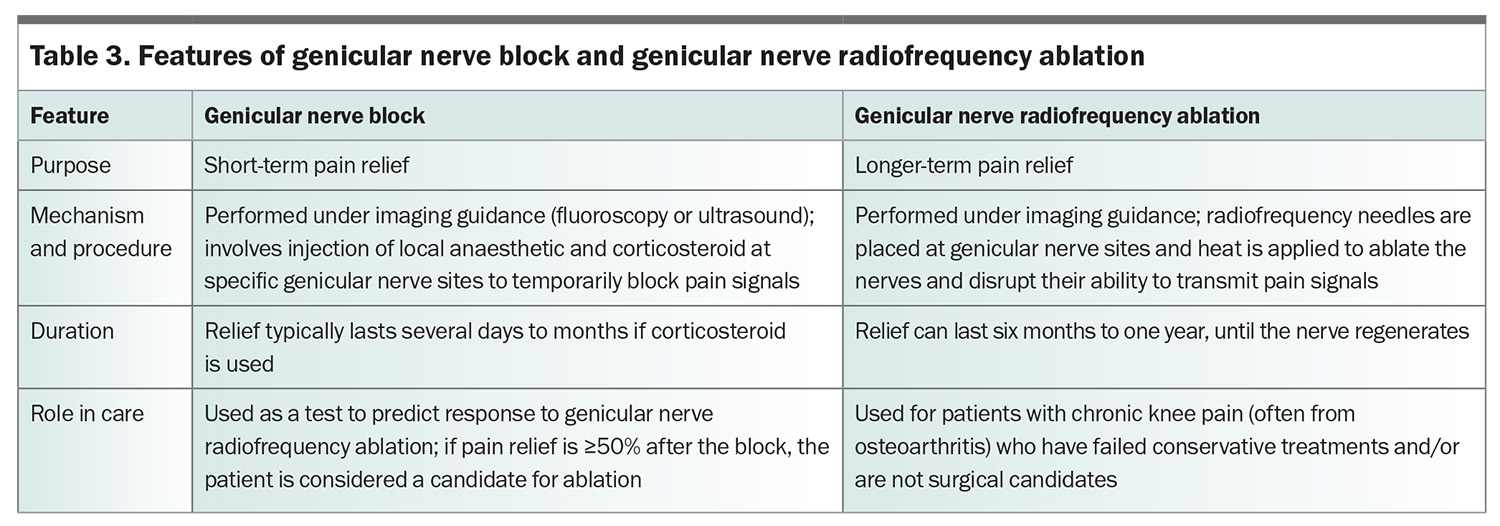 Table 3. Features of genicular nerve block and genicular nerve radiofrequency ablation

| Feature | Genicular nerve block | Genicular nerve radiofrequency ablation |
|---|---|---|
| Purpose | Short-term pain relief | Longer-term pain relief |
| Mechanism and procedure | Performed under imaging guidance (fluoroscopy or ultrasound); involves injection of local anaesthetic and corticosteroid at specific genicular nerve sites to temporarily block pain signals | Performed under imaging guidance; radiofrequency needles are placed at genicular nerve sites and heat is applied to ablate the nerves and disrupt their ability to transmit pain signals |
| Duration | Relief typically lasts several days to months if corticosteroid is used | Relief can last six months to one year, until the nerve regenerates |
| Role in care | Used as a test to predict response to genicular nerve radiofrequency ablation; if pain relief is ≥50% after the block, the patient is considered a candidate for ablation | Used for patients with chronic knee pain (often from osteoarthritis) who have failed conservative treatments and/or are not surgical candidates |